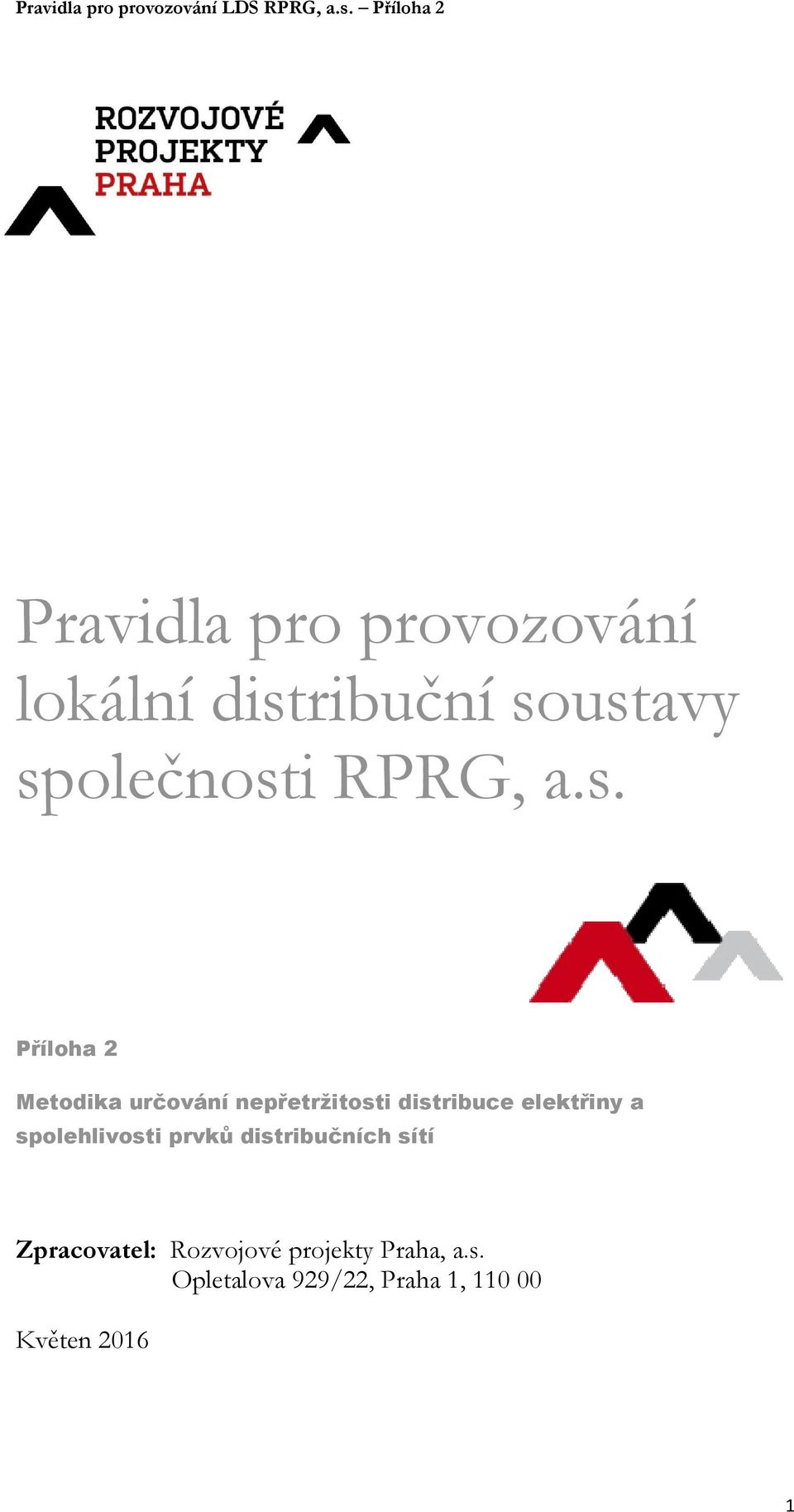 Pravidla pro provozování LDS RPRG, a.s. – Příloha 2

ROZVOJOVÉ PROJEKTY PRAHA

Pravidla pro provozování lokální distribuční soustavy společnosti RPRG, a.s.

Příloha 2

Metodika určování nepřetržitosti distribuce elektřiny a spolehlivosti prvků distribučních sítí

Zpracovatel: Rozvojové projekty Praha, a.s.
Opletalova 929/22, Praha 1, 110 00

Květen 2016

1